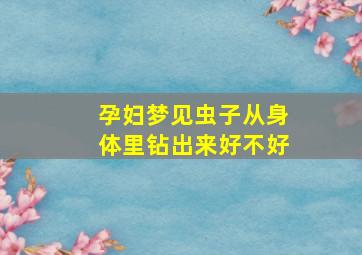 孕妇梦见虫子从身体里钻出来好不好